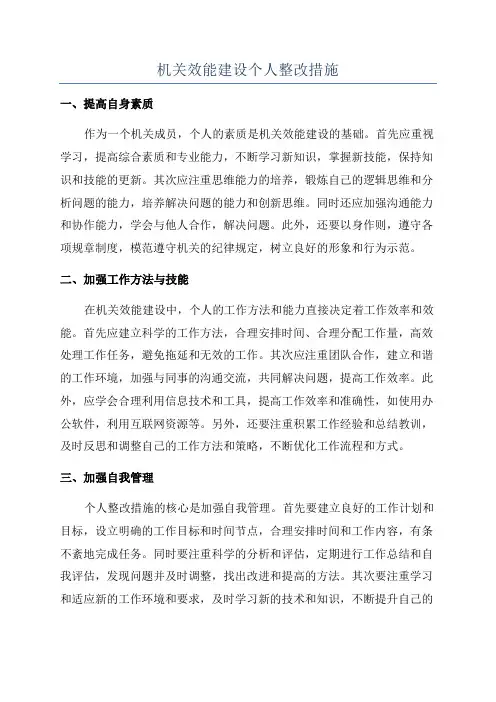 机关效能建设个人整改措施

一、提高自身素质

作为一个机关成员，个人的素质是机关效能建设的基础。首先应重视学习，提高综合素质和专业能力，不断学习新知识，掌握新技能，保持知识和技能的更新。其次应注重思维能力的培养，锻炼自己的逻辑思维和分析问题的能力，培养解决问题的能力和创新思维。同时还应加强沟通能力和协作能力，学会与他人合作，解决问题。此外，还要以身作则，遵守各项规章制度，模范遵守机关的纪律规定，树立良好的形象和行为示范。

二、加强工作方法与技能

在机关效能建设中，个人的工作方法和能力直接决定着工作效率和效能。首先应建立科学的工作方法，合理安排时间、合理分配工作量，高效处理工作任务，避免拖延和无效的工作。其次应注重团队合作，建立和谐的工作环境，加强与同事的沟通交流，共同解决问题，提高工作效率。此外，应学会合理利用信息技术和工具，提高工作效率和准确性，如使用办公软件，利用互联网资源等。另外，还要注重积累工作经验和总结教训，及时反思和调整自己的工作方法和策略，不断优化工作流程和方式。

三、加强自我管理

个人整改措施的核心是加强自我管理。首先要建立良好的工作计划和目标，设立明确的工作目标和时间节点，合理安排时间和工作内容，有条不紊地完成任务。同时要注重科学的分析和评估，定期进行工作总结和自我评估，发现问题并及时调整，找出改进和提高的方法。其次要注重学习和适应新的工作环境和要求，及时学习新的技术和知识，不断提升自己的